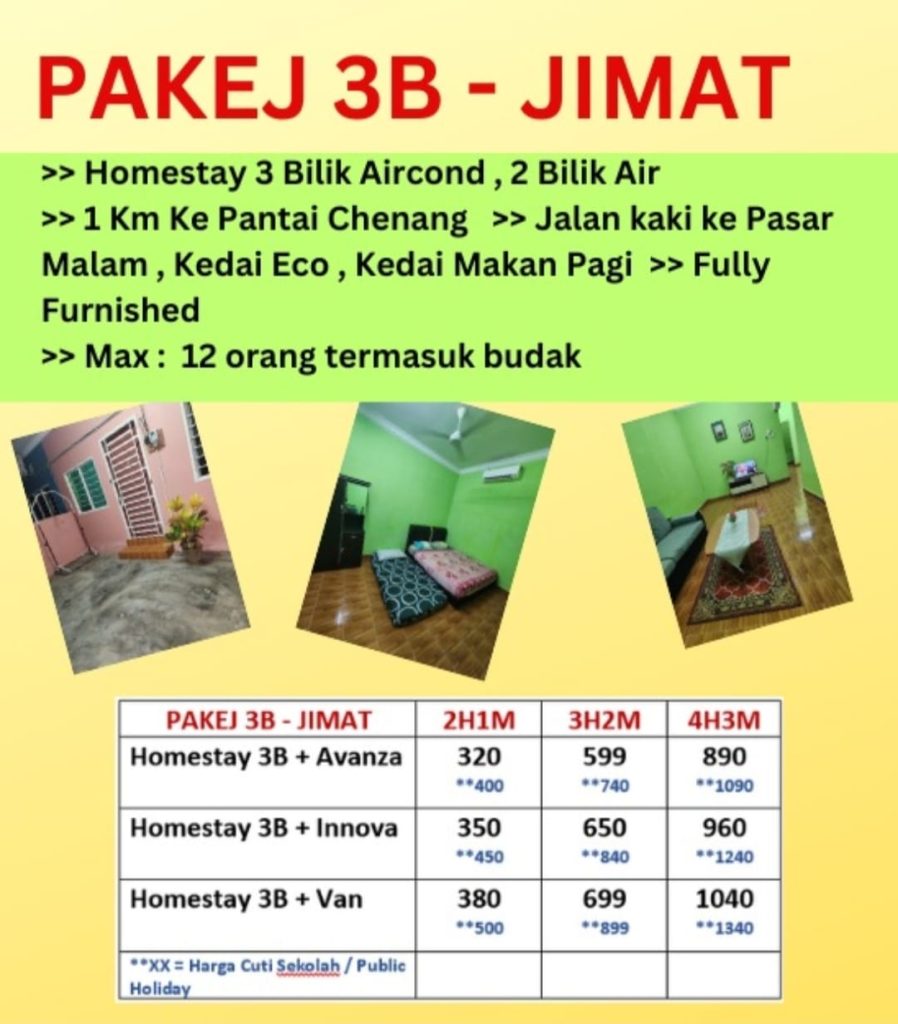 PAKEJ 3B - JIMAT

>> Homestay 3 Bilik Aircond , 2 Bilik Air
>> 1 Km Ke Pantai Chenang >> Jalan kaki ke Pasar Malam , Kedai Eco , Kedai Makan Pagi >> Fully Furnished
>> Max : 12 orang termasuk budak

| PAKEJ 3B - JIMAT | 2H1M | 3H2M | 4H3M |
|---|---|---|---|
| Homestay 3B + Avanza | 320 **400 | 599 **740 | 890 **1090 |
| Homestay 3B + Innova | 350 **450 | 650 **840 | 960 **1240 |
| Homestay 3B + Van | 380 **500 | 699 **899 | 1040 **1340 |
| **XX = Harga Cuti Sekolah / Public Holiday | | | |